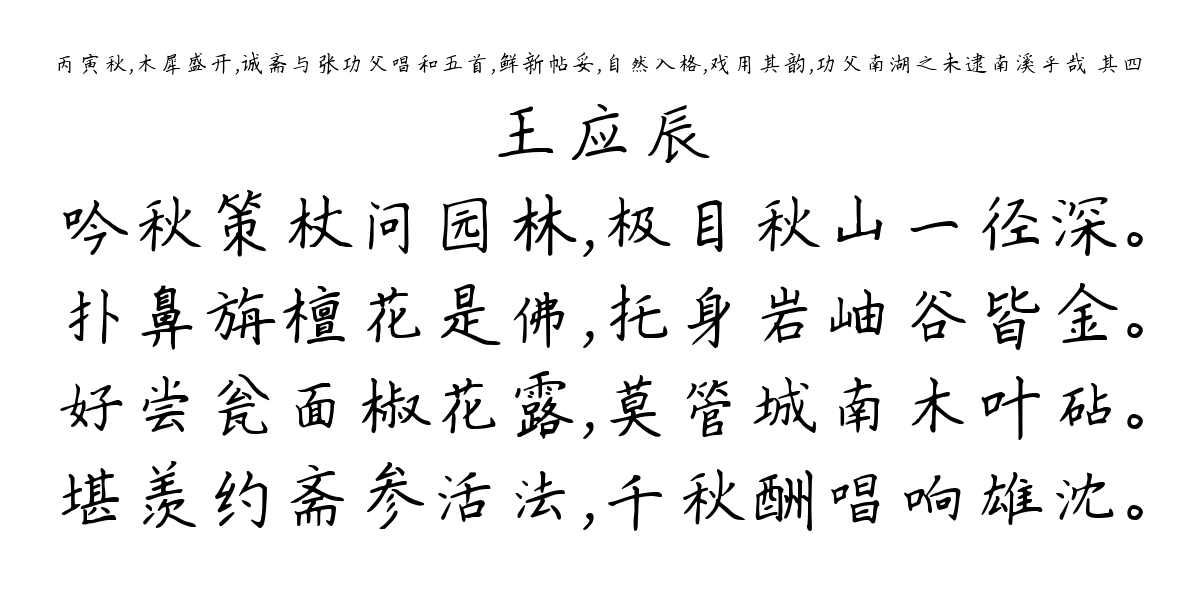 丙寅秋,木犀盛开,诚斋与张功父唱和五首,鲜新帖妥,自然入格,戏用其韵,功父南湖之未逮南溪乎哉 其四

王应辰

吟秋策杖问园林,极目秋山一径深。
扑鼻旃檀花是佛,托身岩岫谷皆金。
好尝瓮面椒花露,莫管城南木叶砧。
堪羡约斋参活法,千秋酬唱响雄沈。